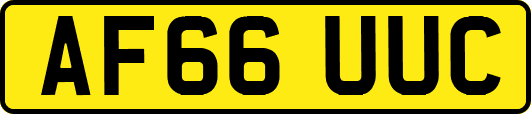 AF66 UUC